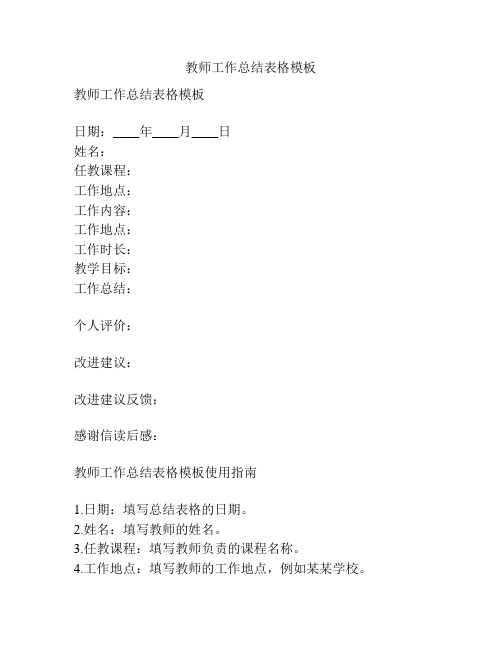 教师工作总结表格模板

教师工作总结表格模板

日期：____年____月____日
姓名：
任教课程：
工作地点：
工作内容：
工作地点：
工作时长：
教学目标：
工作总结：

个人评价：

改进建议：

改进建议反馈：

感谢信读后感：

教师工作总结表格模板使用指南

1.日期：填写总结表格的日期。
2.姓名：填写教师的姓名。
3.任教课程：填写教师负责的课程名称。
4.工作地点：填写教师的工作地点，例如某某学校。